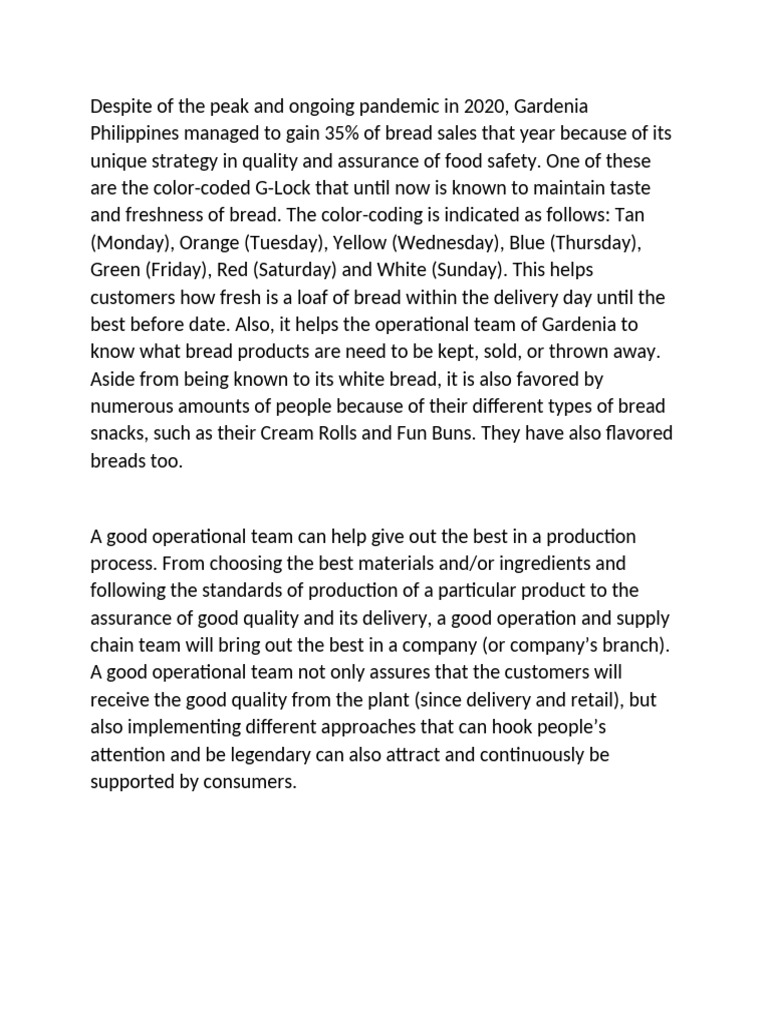 Despite of the peak and ongoing pandemic in 2020, Gardenia Philippines managed to gain 35% of bread sales that year because of its unique strategy in quality and assurance of food safety. One of these are the color-coded G-Lock that until now is known to maintain taste and freshness of bread. The color-coding is indicated as follows: Tan (Monday), Orange (Tuesday), Yellow (Wednesday), Blue (Thursday), Green (Friday), Red (Saturday) and White (Sunday). This helps customers how fresh is a loaf of bread within the delivery day until the best before date. Also, it helps the operational team of Gardenia to know what bread products are need to be kept, sold, or thrown away. Aside from being known to its white bread, it is also favored by numerous amounts of people because of their different types of bread snacks, such as their Cream Rolls and Fun Buns. They have also flavored breads too.

A good operational team can help give out the best in a production process. From choosing the best materials and/or ingredients and following the standards of production of a particular product to the assurance of good quality and its delivery, a good operation and supply chain team will bring out the best in a company (or company's branch). A good operational team not only assures that the customers will receive the good quality from the plant (since delivery and retail), but also implementing different approaches that can hook people's attention and be legendary can also attract and continuously be supported by consumers.